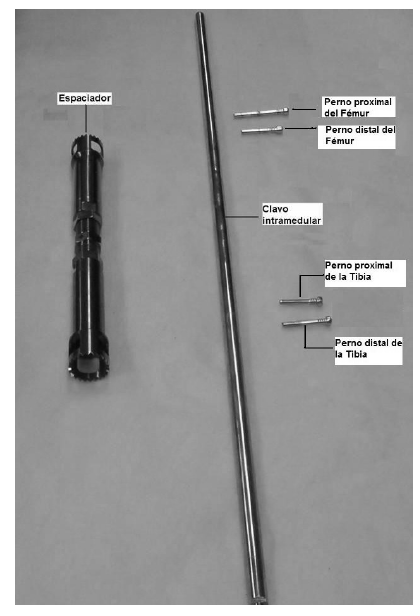 Espaciador

Perno proximal del Fémur

Perno distal del Fémur

Clavo intramedular

Perno proximal de la Tibia

Perno distal de la Tibia